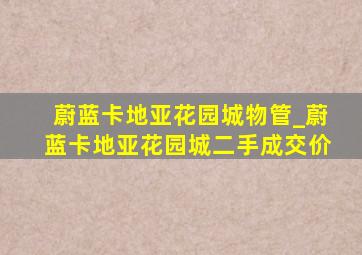 蔚蓝卡地亚花园城物管_蔚蓝卡地亚花园城二手成交价